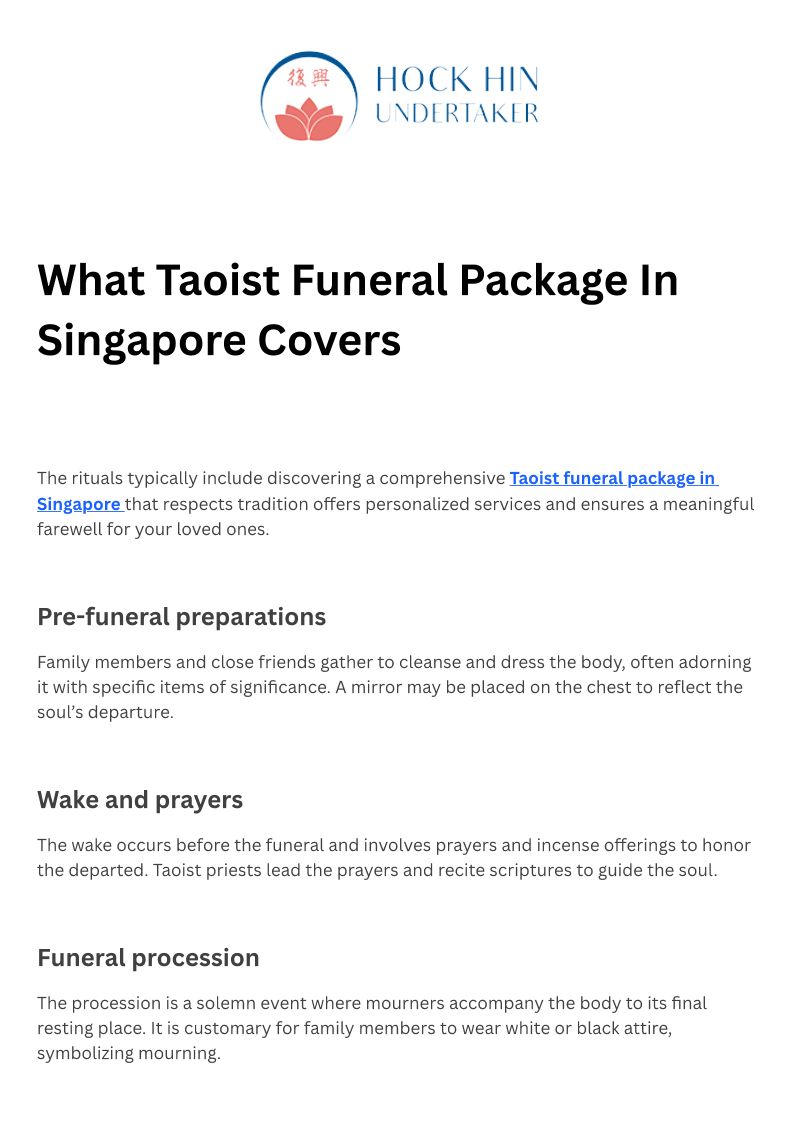 復興

HOCK HIN
UNDERTAKER

What Taoist Funeral Package In Singapore Covers

The rituals typically include discovering a comprehensive Taoist funeral package in Singapore that respects tradition offers personalized services and ensures a meaningful farewell for your loved ones.

Pre-funeral preparations

Family members and close friends gather to cleanse and dress the body, often adorning it with specific items of significance. A mirror may be placed on the chest to reflect the soul's departure.

Wake and prayers

The wake occurs before the funeral and involves prayers and incense offerings to honor the departed. Taoist priests lead the prayers and recite scriptures to guide the soul.

Funeral procession

The procession is a solemn event where mourners accompany the body to its final resting place. It is customary for family members to wear white or black attire, symbolizing mourning.